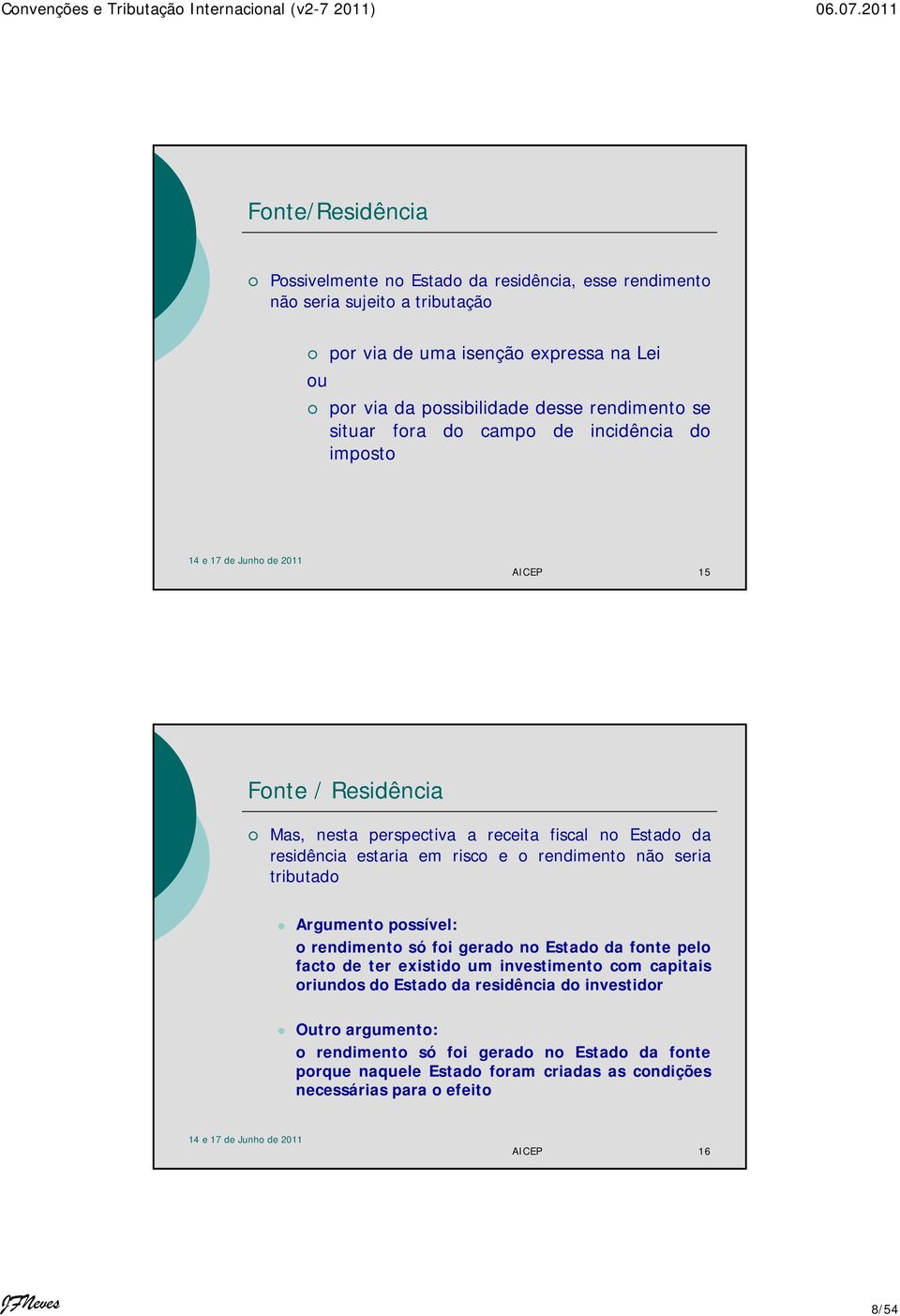 Convenções e Tributação Internacional (v2-7 2011)

06.07.2011

Fonte/Residência

Possivelmente no Estado da residência, esse rendimento não seria sujeito a tributação

por via de uma isenção expressa na Lei

ou

por via da possibilidade desse rendimento se situar fora do campo de incidência do imposto

14 e 17 de Junho de 2011

AICEP

15

Fonte / Residência

Mas, nesta perspectiva a receita fiscal no Estado da residência estaria em risco e o rendimento não seria tributado

Argumento possível:
o rendimento só foi gerado no Estado da fonte pelo facto de ter existido um investimento com capitais oriundos do Estado da residência do investidor

Outro argumento:
o rendimento só foi gerado no Estado da fonte porque naquele Estado foram criadas as condições necessárias para o efeito

14 e 17 de Junho de 2011

AICEP

16

JFNeves

8/54